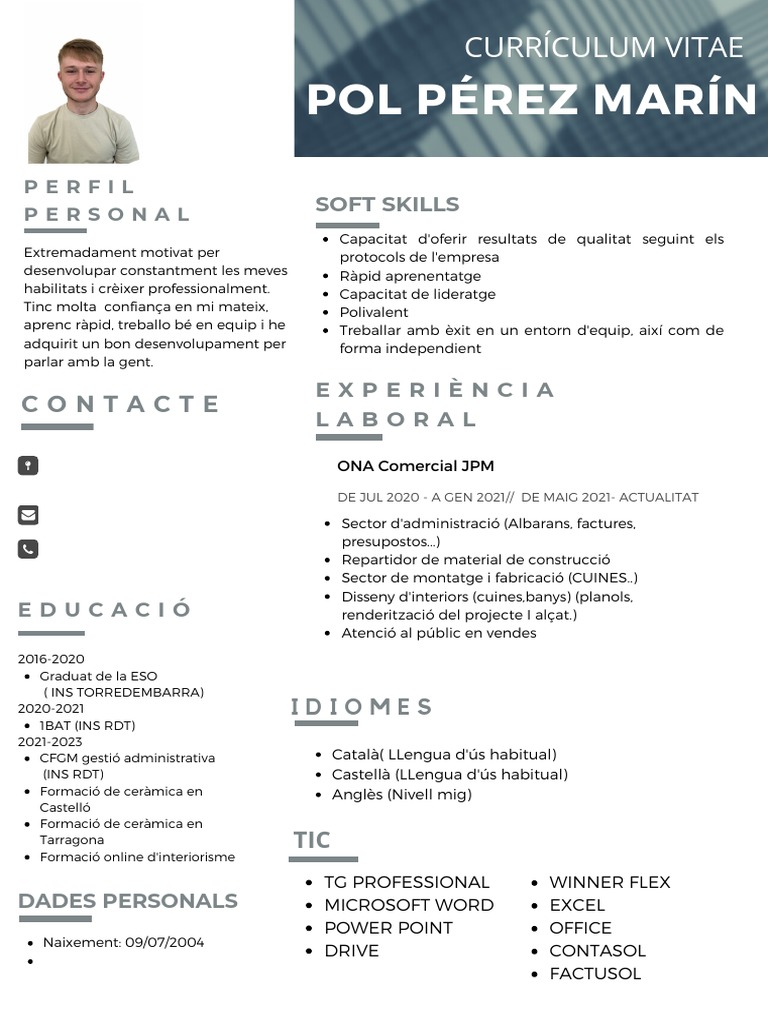 CURRÍCULUM VITAE
POL PÉREZ MARÍN

PERFIL PERSONAL

Extremadament motivat per desenvolupar constantment les meves habilitats i crèixer professionalment. Tinc molta confiança en mi mateix, aprenc ràpid, treballo bé en equip i he adquirit un bon desenvolupament per parlar amb la gent.

CONTACTE

EDUCACIÓ

2016-2020
- Graduat de la ESO ( INS TORREDEMBARRA)

2020-2021
- 1BAT (INS RDT)

2021-2023
- CFGM gestió administrativa (INS RDT)
- Formació de ceràmica en Castelló
- Formació de ceràmica en Tarragona
- Formació online d'interiorisme

DADES PERSONALS

- Naixement: 09/07/2004
-

SOFT SKILLS

- Capacitat d'oferir resultats de qualitat seguint els protocols de l'empresa
- Ràpid aprenentatge
- Capacitat de lideratge
- Polivalent
- Treballar amb èxit en un entorn d'equip, així com de forma independient

EXPERIÈNCIA LABORAL

ONA Comercial JPM

DE JUL 2020 - A GEN 2021// DE MAIG 2021- ACTUALITAT

- Sector d'administració (Albarans, factures, presupostos...)
- Repartidor de material de construcció
- Sector de montatge i fabricació (CUINES..)
- Disseny d'interiors (cuines,banys) (planols, renderització del projecte I alçat.)
- Atenció al públic en vendes

IDIOMES

- Català( LLengua d'ús habitual)
- Castellà (LLengua d'ús habitual)
- Anglès (Nivell mig)

TIC

- TG PROFESSIONAL
- MICROSOFT WORD
- POWER POINT
- DRIVE

- WINNER FLEX
- EXCEL
- OFFICE
- CONTASOL
- FACTUSOL